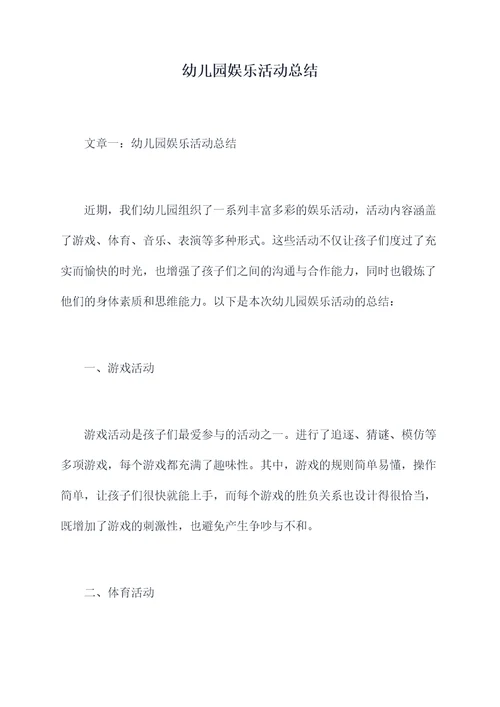 幼儿园娱乐活动总结

文章一：幼儿园娱乐活动总结

近期，我们幼儿园组织了一系列丰富多彩的娱乐活动，活动内容涵盖了游戏、体育、音乐、表演等多种形式。这些活动不仅让孩子们度过了充实而愉快的时光，也增强了孩子们之间的沟通与合作能力，同时也锻炼了他们的身体素质和思维能力。以下是本次幼儿园娱乐活动的总结：

一、游戏活动

游戏活动是孩子们最爱参与的活动之一。进行了追逐、猜谜、模仿等多项游戏，每个游戏都充满了趣味性。其中，游戏的规则简单易懂，操作简单，让孩子们很快就能上手，而每个游戏的胜负关系也设计得很恰当，既增加了游戏的刺激性，也避免产生争吵与不和。

二、体育活动